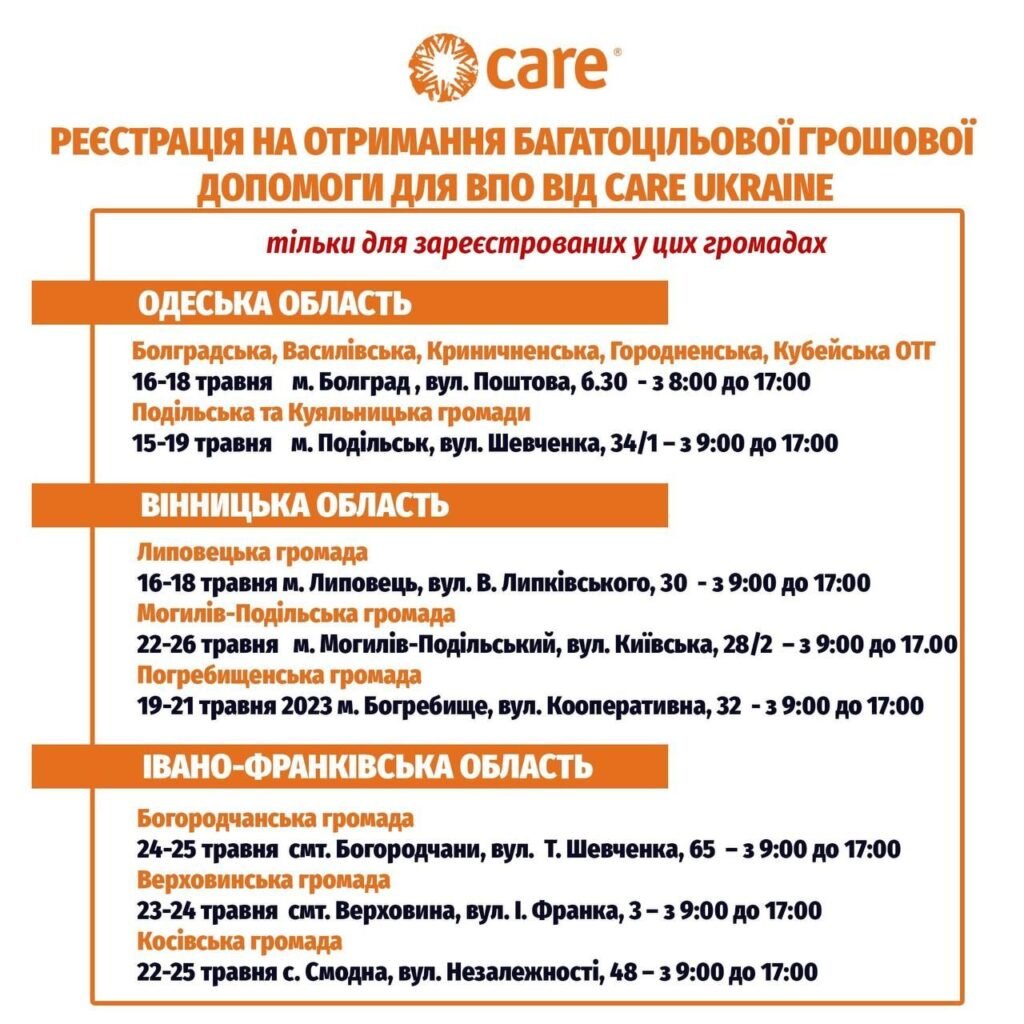 care®

РЕЄСТРАЦІЯ НА ОТРИМАННЯ БАГАТОЦІЛЬОВОЇ ГРОШОВОЇ ДОПОМОГИ ДЛЯ ВПО ВІД CARE UKRAINE

тільки для зареєстрованих у цих громадах

ОДЕСЬКА ОБЛАСТЬ

Болградська, Василівська, Криничненська, Городненська, Кубейська ОТГ
16-18 травня м. Болград , вул. Поштова, 6.30 - з 8:00 до 17:00
Подільська та Куяльницька громади
15-19 травня м. Подільськ, вул. Шевченка, 34/1 – з 9:00 до 17:00

ВІННИЦЬКА ОБЛАСТЬ

Липовецька громада
16-18 травня м. Липовець, вул. В. Липківського, 30 - з 9:00 до 17:00
Могилів-Подільська громада
22-26 травня м. Могилів-Подільський, вул. Київська, 28/2 – з 9:00 до 17.00
Погребищенська громада
19-21 травня 2023 м. Богребище, вул. Кооперативна, 32 - з 9:00 до 17:00

ІВАНО-ФРАНКІВСЬКА ОБЛАСТЬ

Богородчанська громада
24-25 травня смт. Богородчани, вул. Т. Шевченка, 65 – з 9:00 до 17:00
Верховинська громада
23-24 травня смт. Верховина, вул. І. Франка, 3 – з 9:00 до 17:00
Косівська громада
22-25 травня с. Смодна, вул. Незалежності, 48 – з 9:00 до 17:00